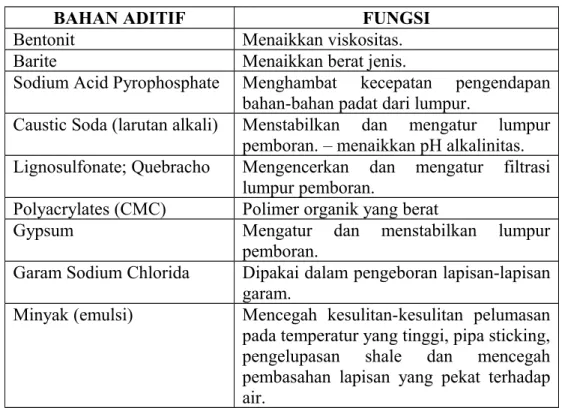 | BAHAN ADITIF | FUNGSI |
|---|---|
| Bentonit | Menaikkan viskositas. |
| Barite | Menaikkan berat jenis. |
| Sodium Acid Pyrophosphate | Menghambat kecepatan pengendapan bahan-bahan padat dari lumpur. |
| Caustic Soda (larutan alkali) | Menstabilkan dan mengatur lumpur pemboran. – menaikkan pH alkalinitas. |
| Lignosulfonate; Quebracho | Mengencerkan dan mengatur filtrasi lumpur pemboran. |
| Polyacrylates (CMC) | Polimer organik yang berat |
| Gypsum | Mengatur dan menstabilkan lumpur pemboran. |
| Garam Sodium Chlorida | Dipakai dalam pengeboran lapisan-lapisan garam. |
| Minyak (emulsi) | Mencegah kesulitan-kesulitan pelumasan pada temperatur yang tinggi, pipa sticking, pengelupasan shale dan mencegah pembasahan lapisan yang pekat terhadap air. |